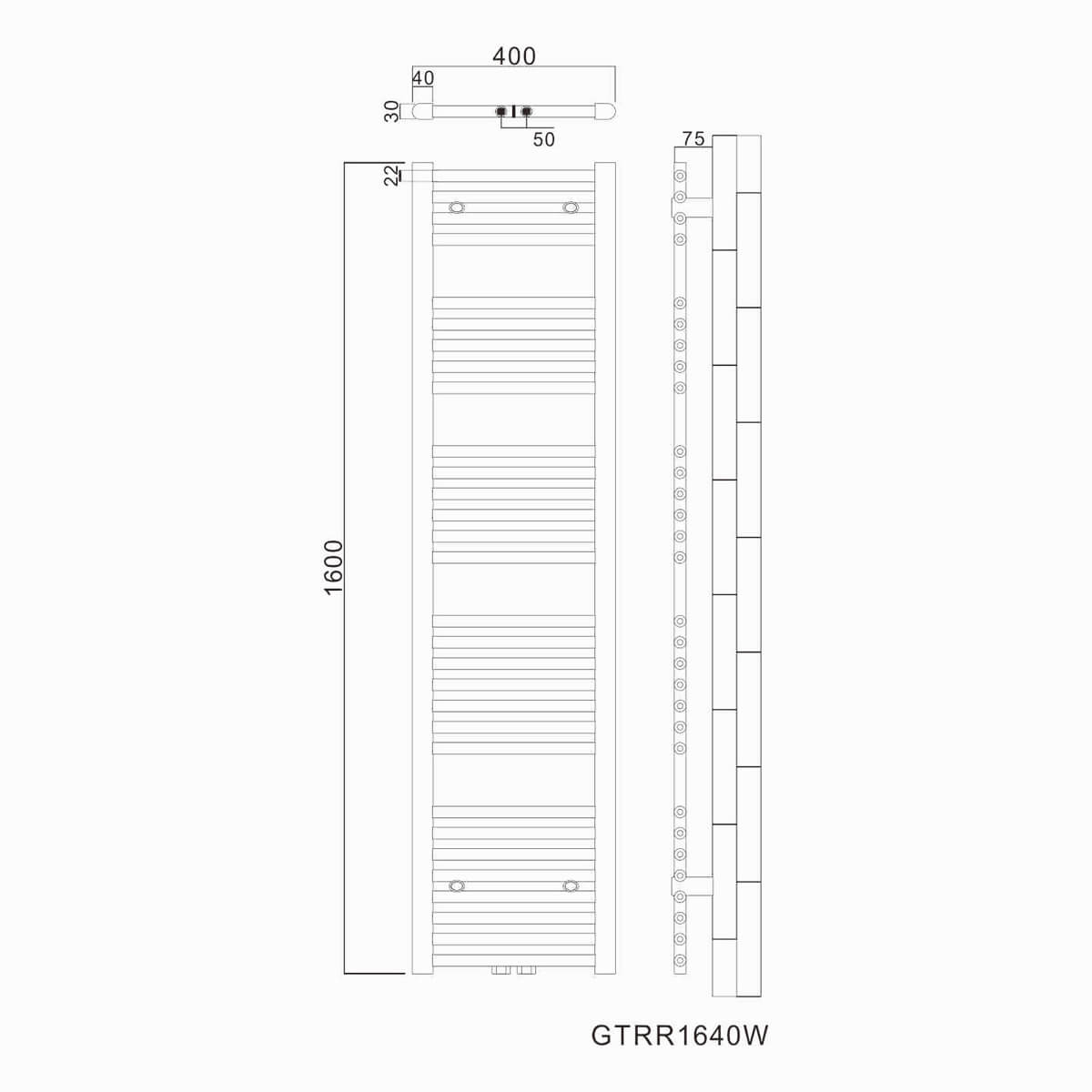 400
40
30
50
75
22
1600
GTRR1640W